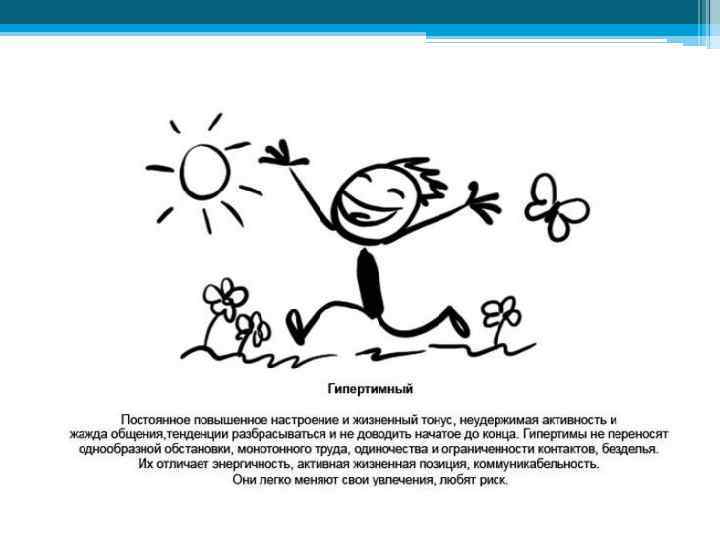 Гипертимный

Постоянное повышенное настроение и жизненный тонус, неудержимая активность и жажда общения,тенденции разбрасываться и не доводить начатое до конца. Гипертимы не переносят однообразной обстановки, монотонного труда, одиночества и ограниченности контактов, безделья. Их отличает энергичность, активная жизненная позиция, коммуникабельность. Они легко меняют свои увлечения, любят риск.